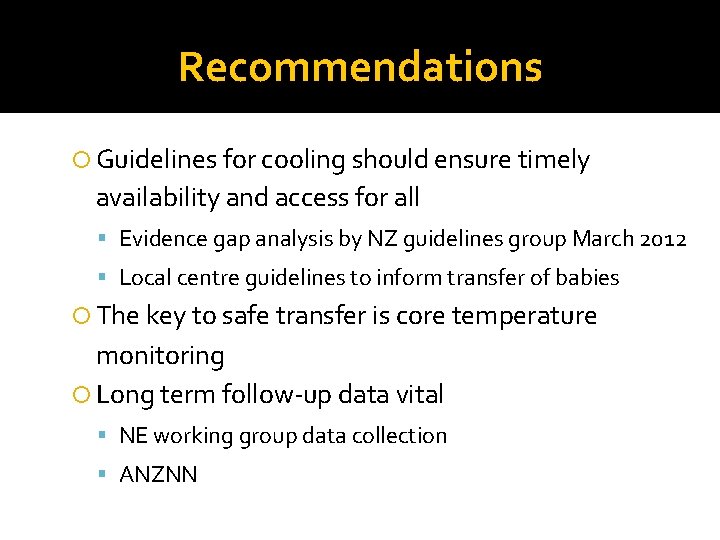 Recommendations

Guidelines for cooling should ensure timely availability and access for all

Evidence gap analysis by NZ guidelines group March 2012

Local centre guidelines to inform transfer of babies

The key to safe transfer is core temperature monitoring

Long term follow-up data vital

NE working group data collection

ANZNN